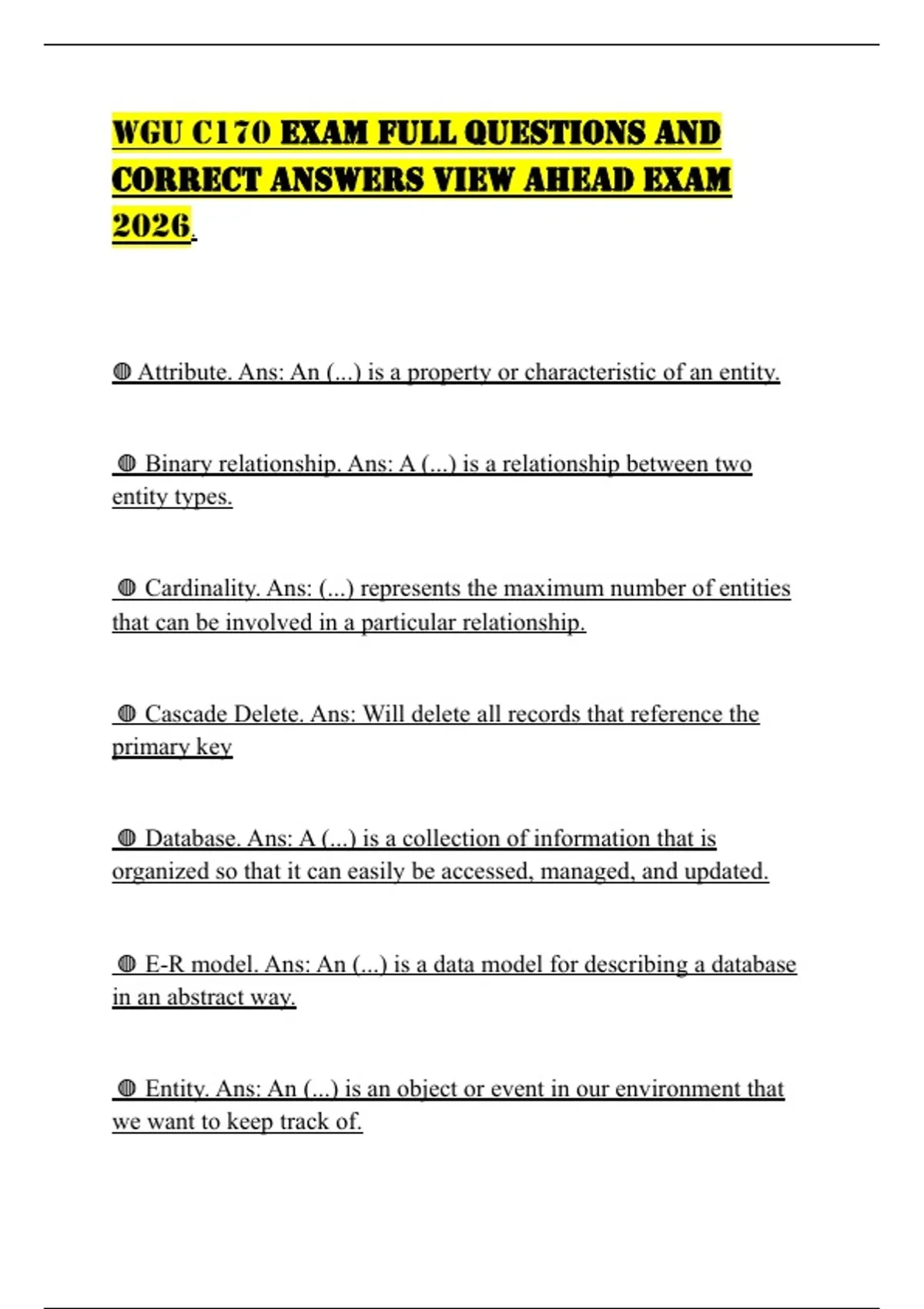 WGU C170 EXAM FULL QUESTIONS AND CORRECT ANSWERS VIEW AHEAD EXAM 2026.

◍ Attribute. Ans: An (...) is a property or characteristic of an entity.

◍ Binary relationship. Ans: A (...) is a relationship between two entity types.

◍ Cardinality. Ans: (...) represents the maximum number of entities that can be involved in a particular relationship.

◍ Cascade Delete. Ans: Will delete all records that reference the primary key

◍ Database. Ans: A (...) is a collection of information that is organized so that it can easily be accessed, managed, and updated.

◍ E-R model. Ans: An (...) is a data model for describing a database in an abstract way.

◍ Entity. Ans: An (...) is an object or event in our environment that we want to keep track of.